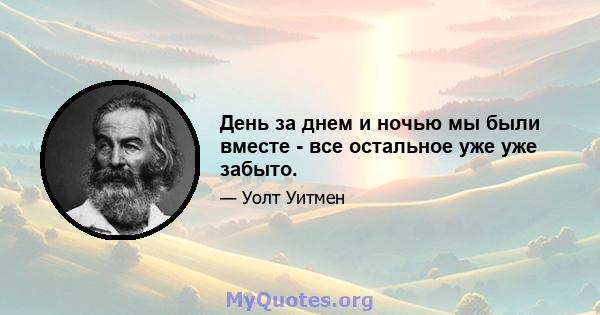 День за днем и ночью мы были вместе - все остальное уже уже забыто.

— Уолт Уитмен

MyQuotes.org